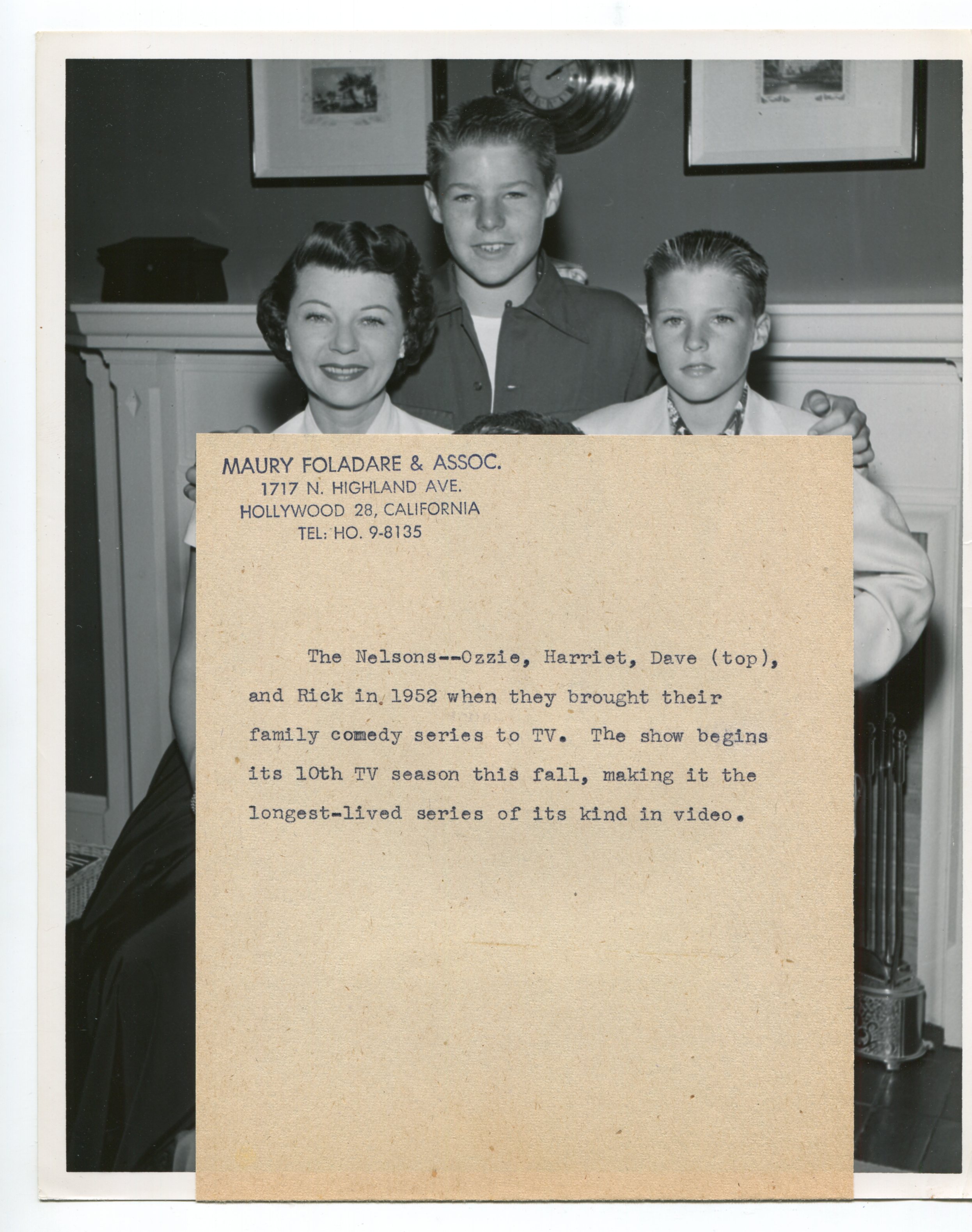 MAURY FOLADARE & ASSOC.
1717 N. HIGHLAND AVE.
HOLLYWOOD 28, CALIFORNIA
TEL: HO. 9-8135

The Nelsons--Ozzie, Harriet, Dave (top), and Rick in 1952 when they brought their family comedy series to TV. The show begins its 10th TV season this fall, making it the longest-lived series of its kind in video.